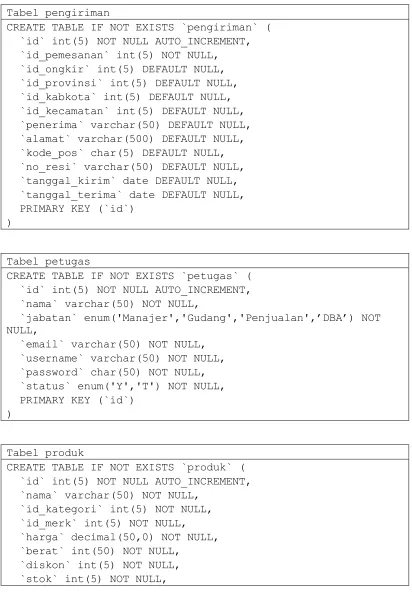 Tabel pengiriman

CREATE TABLE IF NOT EXISTS `pengiriman` (
`id` int(5) NOT NULL AUTO_INCREMENT,
`id_pemesanan` int(5) NOT NULL,
`id_ongkir` int(5) DEFAULT NULL,
`id_provinsi` int(5) DEFAULT NULL,
`id_kabkota` int(5) DEFAULT NULL,
`id_kecamatan` int(5) DEFAULT NULL,
`penerima` varchar(50) DEFAULT NULL,
`alamat` varchar(500) DEFAULT NULL,
`kode_pos` char(5) DEFAULT NULL,
`no_resi` varchar(50) DEFAULT NULL,
`tanggal_kirim` date DEFAULT NULL,
`tanggal_terima` date DEFAULT NULL,
PRIMARY KEY (`id`)
)

Tabel petugas

CREATE TABLE IF NOT EXISTS `petugas` (
`id` int(5) NOT NULL AUTO_INCREMENT,
`nama` varchar(50) NOT NULL,
`jabatan` enum('Manajer','Gudang','Penjualan','DBA') NOT NULL,
`email` varchar(50) NOT NULL,
`username` varchar(50) NOT NULL,
`password` char(50) NOT NULL,
`status` enum('Y','T') NOT NULL,
PRIMARY KEY (`id`)
)

Tabel produk

CREATE TABLE IF NOT EXISTS `produk` (
`id` int(5) NOT NULL AUTO_INCREMENT,
`nama` varchar(50) NOT NULL,
`id_kategori` int(5) NOT NULL,
`id_merk` int(5) NOT NULL,
`harga` decimal(50,0) NOT NULL,
`berat` int(50) NOT NULL,
`diskon` int(5) NOT NULL,
`stok` int(5) NOT NULL,